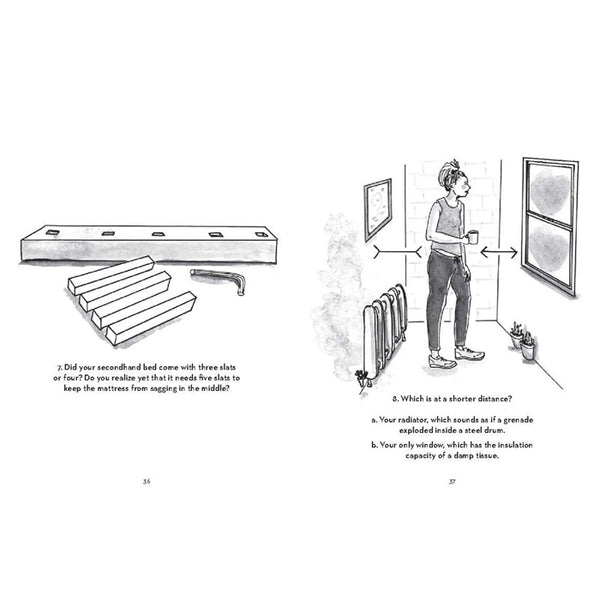 7. Did your secondhand bed come with three slats or four? Do you realize yet that it needs five slats to keep the mattress from sagging in the middle?

36

8. Which is at a shorter distance?

a. Your radiator, which sounds as if a grenade exploded inside a steel drum.

b. Your only window, which has the insulation capacity of a damp tissue.

37